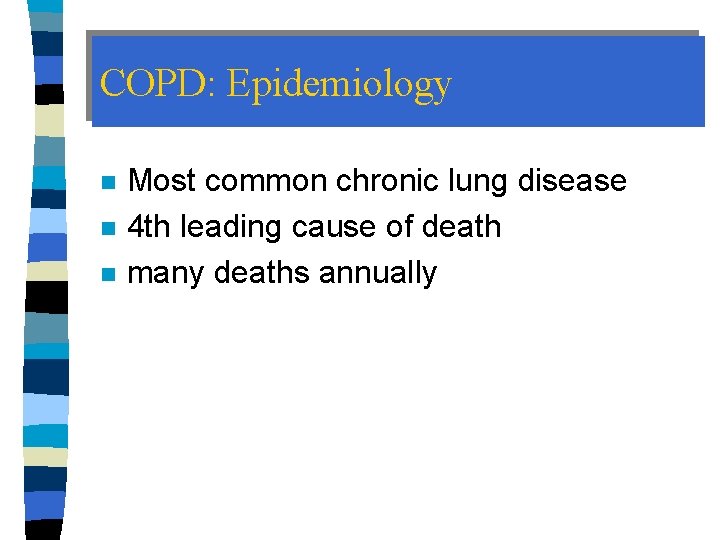 COPD: Epidemiology

• Most common chronic lung disease
• 4th leading cause of death
• many deaths annually